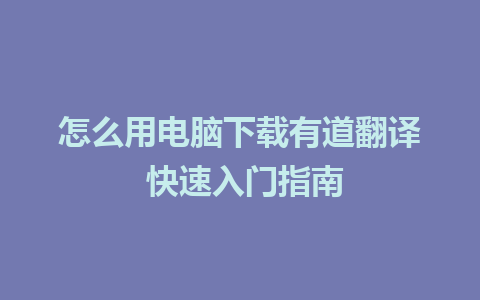 怎么用电脑下载有道翻译
快速入门指南